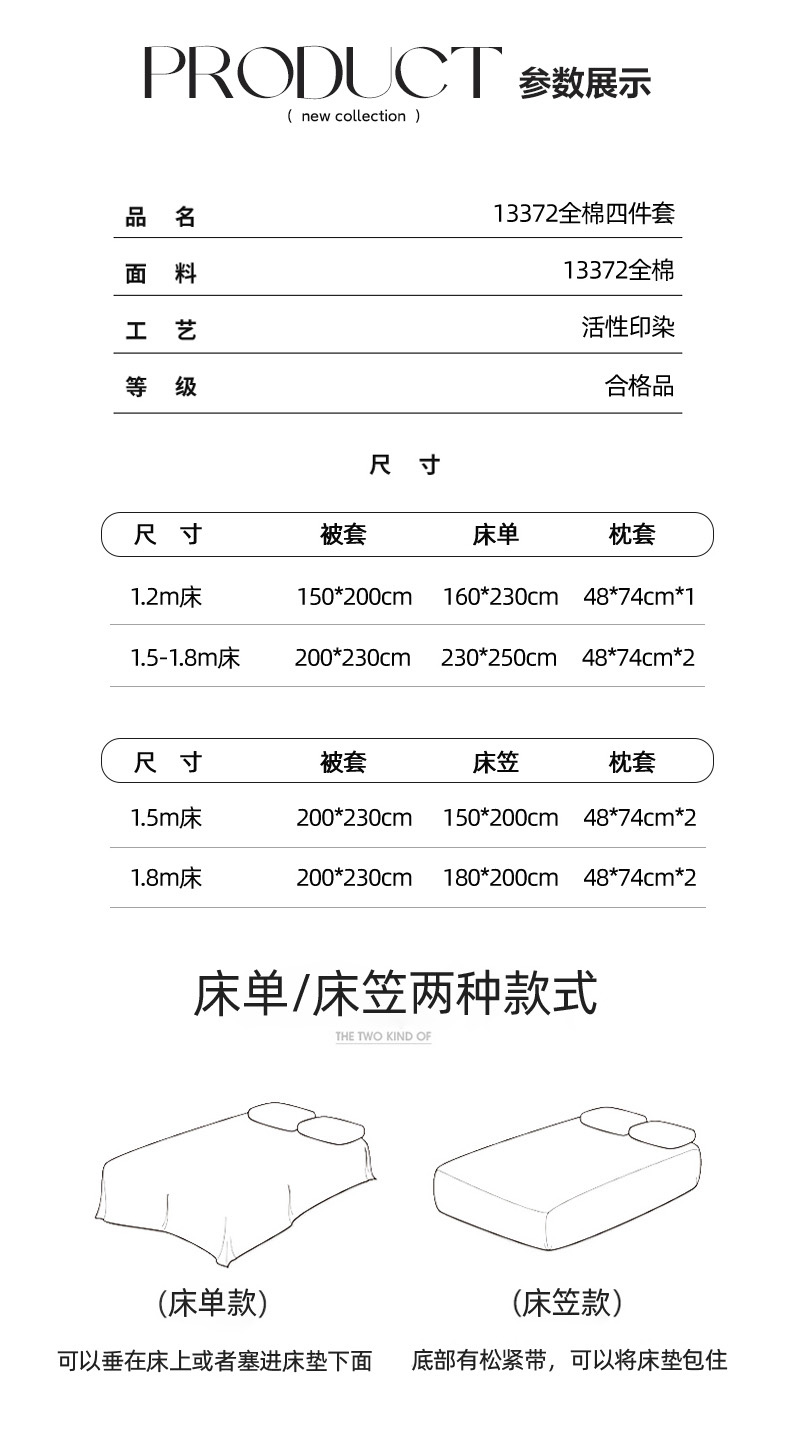 PRODUCT 参数展示
( new collection )

| 品　名 | 13372全棉四件套 |
|---|---|
| 面　料 | 13372全棉 |
| 工　艺 | 活性印染 |
| 等　级 | 合格品 |

尺　寸

| 尺　寸 | 被套 | 床单 | 枕套 |
|---|---|---|---|
| 1.2m床 | 150*200cm | 160*230cm | 48*74cm*1 |
| 1.5-1.8m床 | 200*230cm | 230*250cm | 48*74cm*2 |

| 尺　寸 | 被套 | 床笠 | 枕套 |
|---|---|---|---|
| 1.5m床 | 200*230cm | 150*200cm | 48*74cm*2 |
| 1.8m床 | 200*230cm | 180*200cm | 48*74cm*2 |

床单/床笠两种款式
THE TWO KIND OF

(床单款)
可以垂在床上或者塞进床垫下面

(床笠款)
底部有松紧带，可以将床垫包住